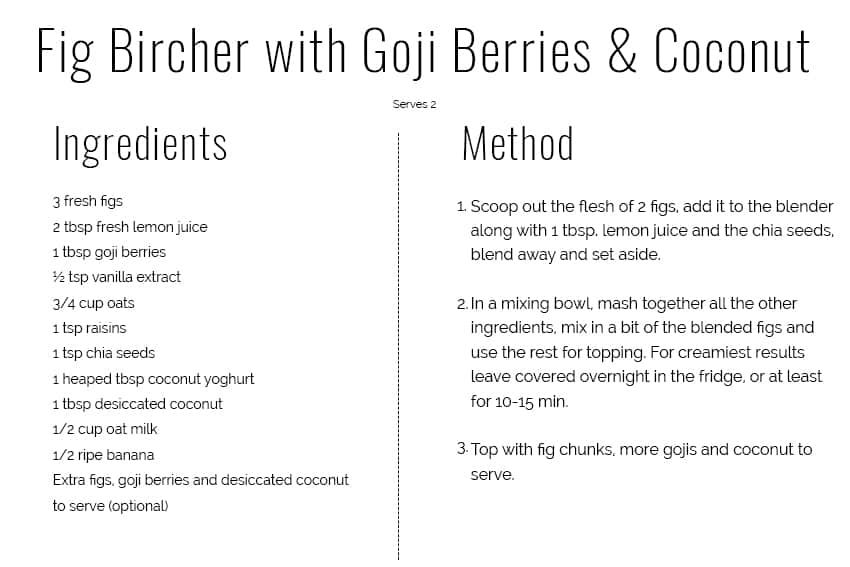 Fig Bircher with Goji Berries & Coconut

Serves 2

Ingredients

3 fresh figs
2 tbsp fresh lemon juice
1 tbsp goji berries
½ tsp vanilla extract
3/4 cup oats
1 tsp raisins
1 tsp chia seeds
1 heaped tbsp coconut yoghurt
1 tbsp desiccated coconut
1/2 cup oat milk
1/2 ripe banana
Extra figs, goji berries and desiccated coconut to serve (optional)

Method

1. Scoop out the flesh of 2 figs, add it to the blender along with 1 tbsp. lemon juice and the chia seeds, blend away and set aside.

2. In a mixing bowl, mash together all the other ingredients, mix in a bit of the blended figs and use the rest for topping. For creamiest results leave covered overnight in the fridge, or at least for 10-15 min.

3. Top with fig chunks, more gojis and coconut to serve.